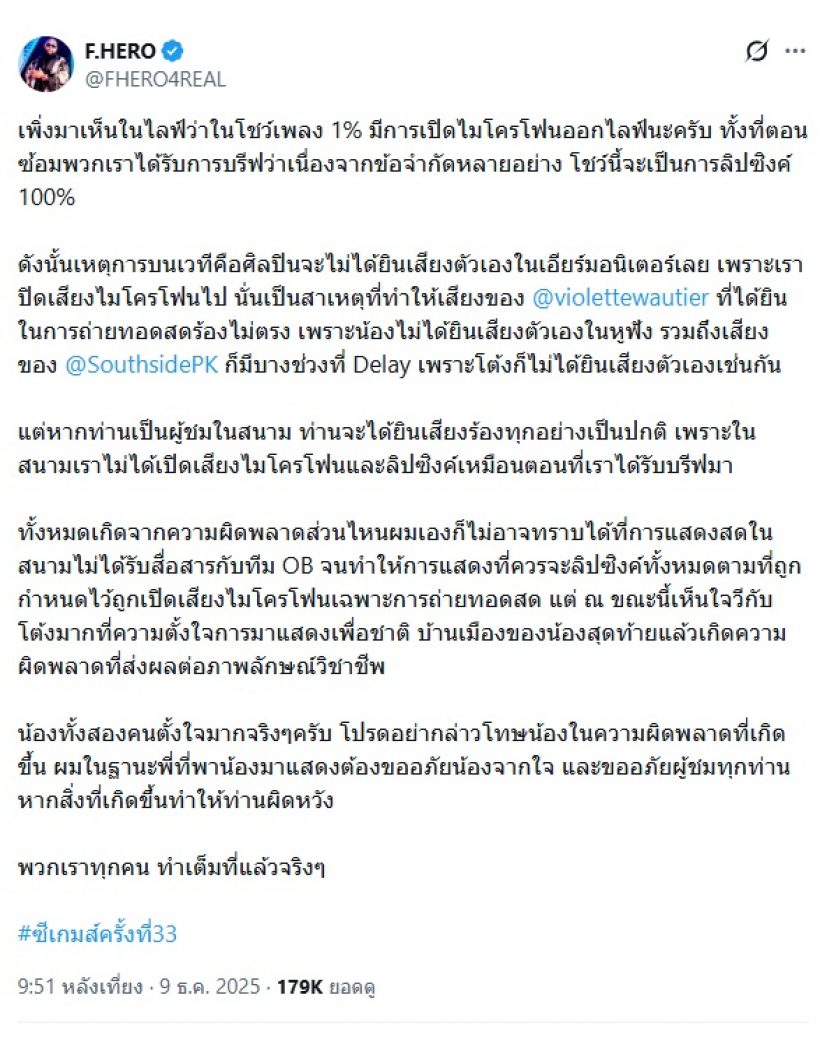 F.HERO
@FHERO4REAL

เพิ่งมาเห็นในไลฟ์ว่าในโชว์เพลง 1% มีการเปิดไมโครโฟนออกไลฟ์นะครับ ทั้งที่ตอนซ้อมพวกเราได้รับการบรีฟว่าเนื่องจากข้อจำกัดหลายอย่าง โชว์นี้จะเป็นการลิปซิงค์ 100%

ดังนั้นเหตุการบนเวทีคือศิลปินจะไม่ได้ยินเสียงตัวเองในเอียร์มอนิเตอร์เลย เพราะเราปิดเสียงไมโครโฟนไป นั่นเป็นสาเหตุที่ทำให้เสียงของ @violettewautier ที่ได้ยินในการถ่ายทอดสดร้องไม่ตรง เพราะน้องไม่ได้ยินเสียงตัวเองในหูฟัง รวมถึงเสียงของ @SouthsidePK ก็มีบางช่วงที่ Delay เพราะโต้งก็ไม่ได้ยินเสียงตัวเองเช่นกัน

แต่หากท่านเป็นผู้ชมในสนาม ท่านจะได้ยินเสียงร้องทุกอย่างเป็นปกติ เพราะในสนามเราไม่ได้เปิดเสียงไมโครโฟนและลิปซิงค์เหมือนตอนที่เราได้รับบรีฟมา

ทั้งหมดเกิดจากความผิดพลาดส่วนไหนผมเองก็ไม่อาจทราบได้ที่การแสดงสดในสนามไม่ได้รับสื่อสารกับทีม OB จนทำให้การแสดงที่ควรจะลิปซิงค์ทั้งหมดตามที่ถูกกำหนดไว้ถูกเปิดเสียงไมโครโฟนเฉพาะการถ่ายทอดสด แต่ ณ ขณะนี้เห็นใจวีกับโต้งมากที่ความตั้งใจการมาแสดงเพื่อชาติ บ้านเมืองของน้องสุดท้ายแล้วเกิดความผิดพลาดที่ส่งผลต่อภาพลักษณ์วิชาชีพ

น้องทั้งสองคนตั้งใจมากจริงๆครับ โปรดอย่ากล่าวโทษน้องในความผิดพลาดที่เกิดขึ้น ผมในฐานะพี่ที่พาน้องมาแสดงต้องขออภัยน้องจากใจ และขออภัยผู้ชมทุกท่านหากสิ่งที่เกิดขึ้นทำให้ท่านผิดหวัง

พวกเราทุกคน ทำเต็มที่แล้วจริงๆ

#ซีเกมส์ครั้งที่33

9:51 หลังเที่ยง · 9 ธ.ค. 2025 · 179K ยอดดู